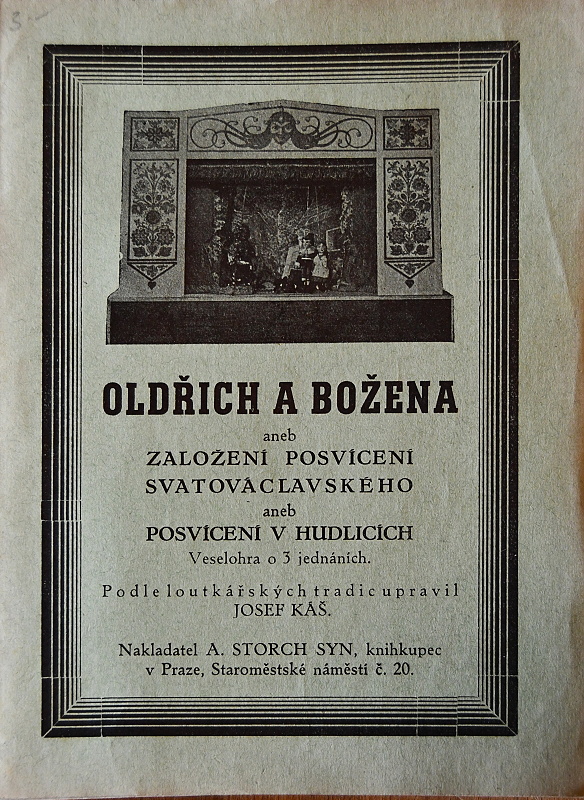 3-

OLDŘICH A BOŽENA

aneb

ZALOŽENÍ POSVÍCENÍ SVATOVÁCLAVSKÉHO

aneb

POSVÍCENÍ V HUDLICÍCH

Veselohra o 3 jednáních.

Podle loutkářských tradic upravil JOSEF KÁŠ.

Nakladatel A. STORCH SYN, knihkupec v Praze, Staroměstské náměstí č. 20.